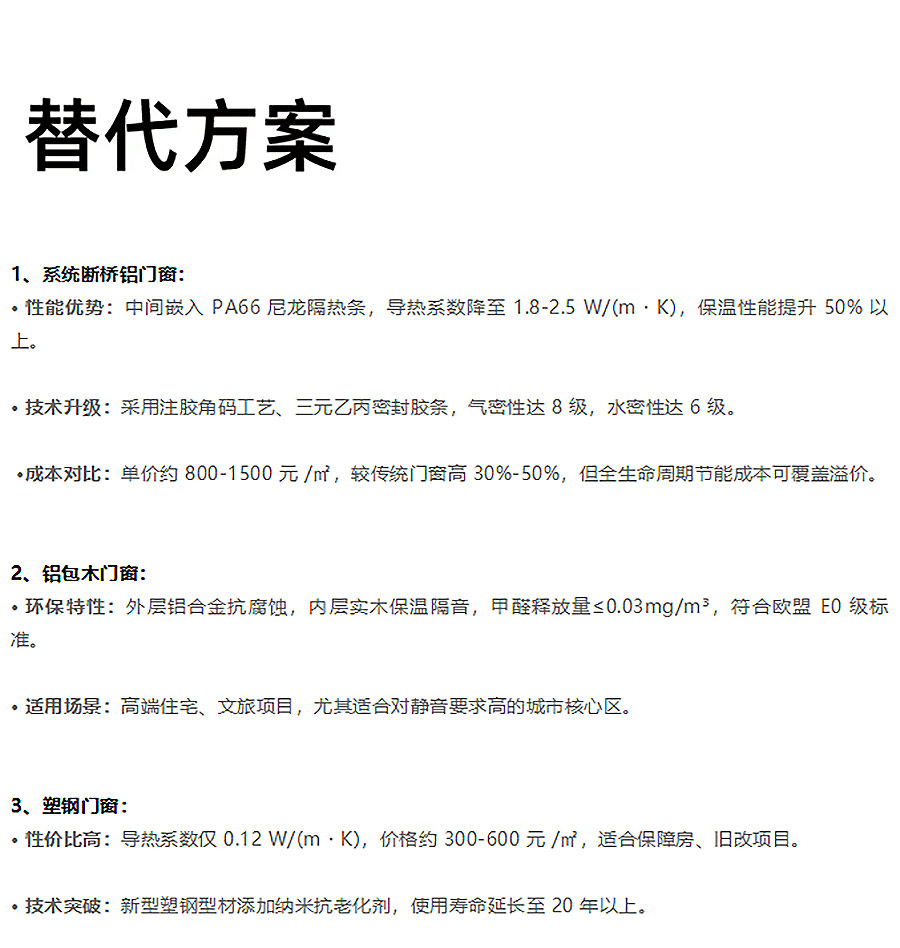 替代方案

1、系统断桥铝门窗：
• 性能优势：中间嵌入 PA66 尼龙隔热条，导热系数降至 1.8-2.5 W/(m · K)，保温性能提升 50% 以上。

• 技术升级：采用注胶角码工艺、三元乙丙密封胶条，气密性达 8 级，水密性达 6 级。

•成本对比：单价约 800-1500 元 /㎡，较传统门窗高 30%-50%，但全生命周期节能成本可覆盖溢价。

2、铝包木门窗：
• 环保特性：外层铝合金抗腐蚀，内层实木保温隔音，甲醛释放量≤0.03mg/m³，符合欧盟 E0 级标准。

• 适用场景：高端住宅、文旅项目，尤其适合对静音要求高的城市核心区。

3、塑钢门窗：
• 性价比高：导热系数仅 0.12 W/(m · K)，价格约 300-600 元 /㎡，适合保障房、旧改项目。

• 技术突破：新型塑钢型材添加纳米抗老化剂，使用寿命延长至 20 年以上。